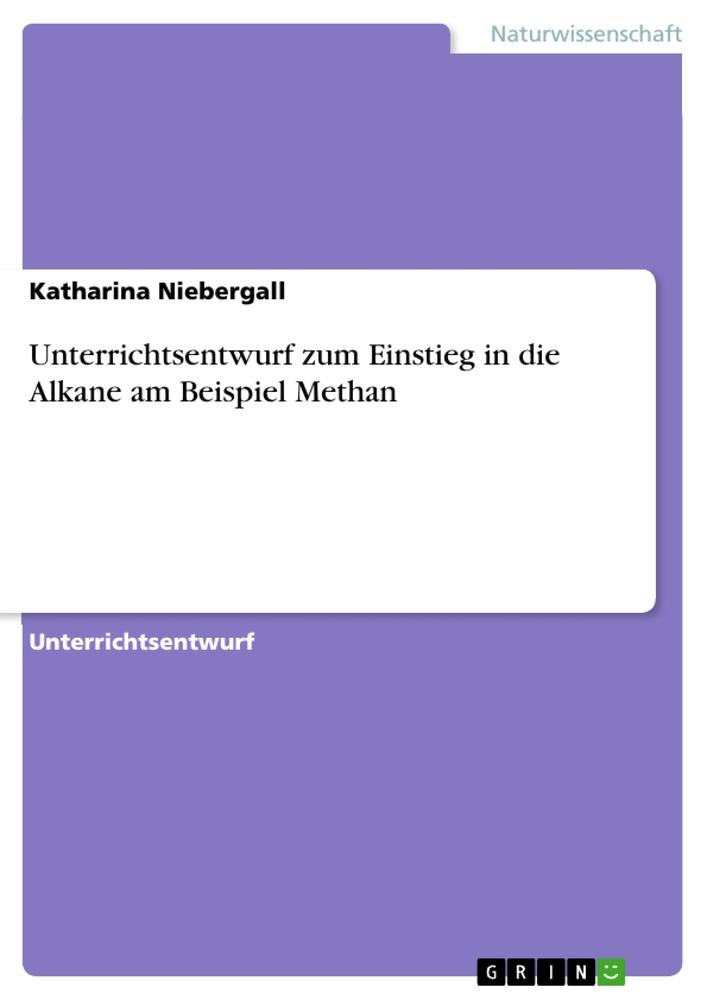 Naturwissenschaft

Katharina Niebergall

Unterrichtsentwurf zum Einstieg in die Alkane am Beispiel Methan

Unterrichtsentwurf

GRIN